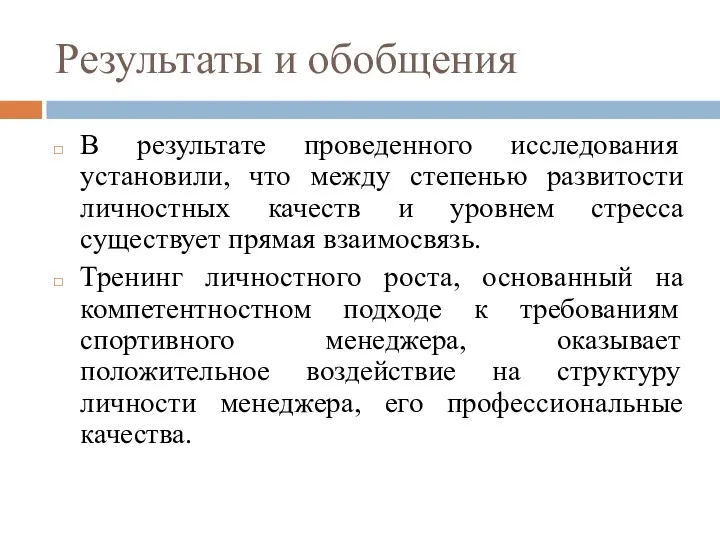 Результаты и обобщения

В результате проведенного исследования установили, что между степенью развитости личностных качеств и уровнем стресса существует прямая взаимосвязь.

Тренинг личностного роста, основанный на компетентностном подходе к требованиям спортивного менеджера, оказывает положительное воздействие на структуру личности менеджера, его профессиональные качества.